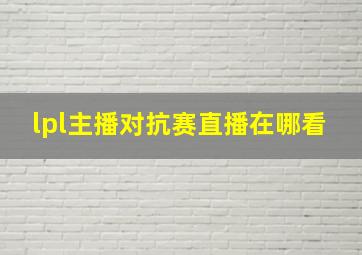 lpl主播对抗赛直播在哪看